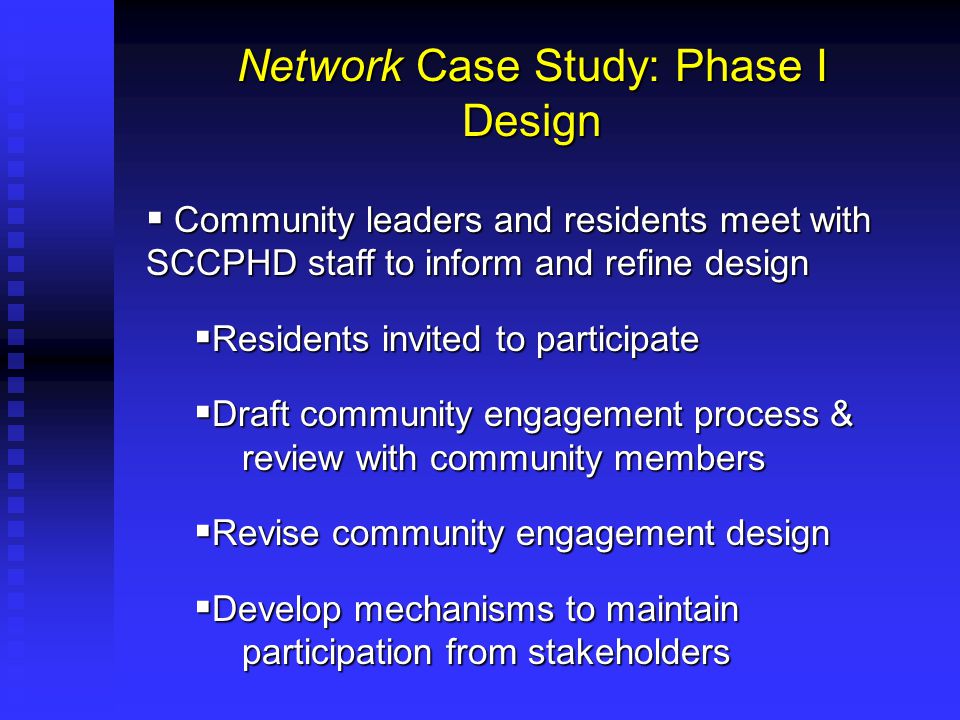 Network Case Study: Phase I Design

▪ Community leaders and residents meet with SCCPHD staff to inform and refine design

▪Residents invited to participate

▪Draft community engagement process & review with community members

▪Revise community engagement design

▪Develop mechanisms to maintain participation from stakeholders